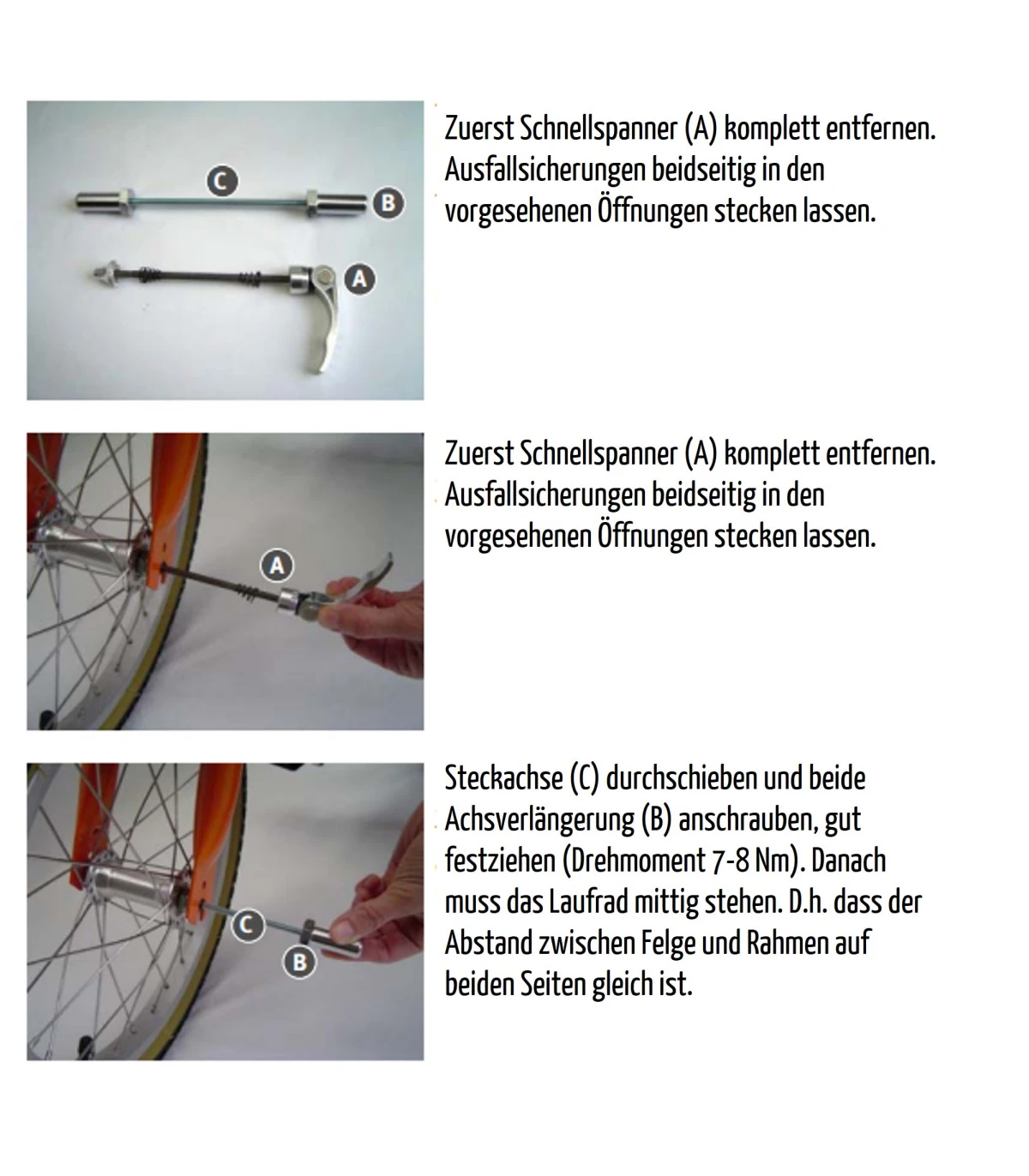 C

B

A

Zuerst Schnellspanner (A) komplett entfernen. Ausfallsicherungen beidseitig in den vorgesehenen Öffnungen stecken lassen.

A

Zuerst Schnellspanner (A) komplett entfernen. Ausfallsicherungen beidseitig in den vorgesehenen Öffnungen stecken lassen.

C

B

Steckachse (C) durchschieben und beide Achsverlängerung (B) anschrauben, gut festziehen (Drehmoment 7-8 Nm). Danach muss das Laufrad mittig stehen. D.h. dass der Abstand zwischen Felge und Rahmen auf beiden Seiten gleich ist.